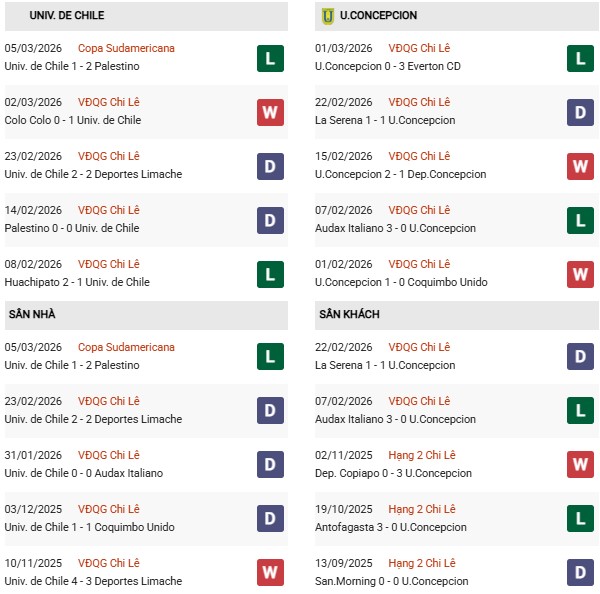 UNIV. DE CHILE

05/03/2026 Copa Sudamericana
Univ. de Chile 1 - 2 Palestino
L

02/03/2026 VĐQG Chi Lê
Colo Colo 0 - 1 Univ. de Chile
W

23/02/2026 VĐQG Chi Lê
Univ. de Chile 2 - 2 Deportes Limache
D

14/02/2026 VĐQG Chi Lê
Palestino 0 - 0 Univ. de Chile
D

08/02/2026 VĐQG Chi Lê
Huachipato 2 - 1 Univ. de Chile
L

SÂN NHÀ

05/03/2026 Copa Sudamericana
Univ. de Chile 1 - 2 Palestino
L

23/02/2026 VĐQG Chi Lê
Univ. de Chile 2 - 2 Deportes Limache
D

31/01/2026 VĐQG Chi Lê
Univ. de Chile 0 - 0 Audax Italiano
D

03/12/2025 VĐQG Chi Lê
Univ. de Chile 1 - 1 Coquimbo Unido
D

10/11/2025 VĐQG Chi Lê
Univ. de Chile 4 - 3 Deportes Limache
W

U.CONCEPCION

01/03/2026 VĐQG Chi Lê
U.Concepcion 0 - 3 Everton CD
L

22/02/2026 VĐQG Chi Lê
La Serena 1 - 1 U.Concepcion
D

15/02/2026 VĐQG Chi Lê
U.Concepcion 2 - 1 Dep.Concepcion
W

07/02/2026 VĐQG Chi Lê
Audax Italiano 3 - 0 U.Concepcion
L

01/02/2026 VĐQG Chi Lê
U.Concepcion 1 - 0 Coquimbo Unido
W

SÂN KHÁCH

22/02/2026 VĐQG Chi Lê
La Serena 1 - 1 U.Concepcion
D

07/02/2026 VĐQG Chi Lê
Audax Italiano 3 - 0 U.Concepcion
L

02/11/2025 Hạng 2 Chi Lê
Dep. Copiapo 0 - 3 U.Concepcion
W

19/10/2025 Hạng 2 Chi Lê
Antofagasta 3 - 0 U.Concepcion
L

13/09/2025 Hạng 2 Chi Lê
San.Morning 0 - 0 U.Concepcion
D